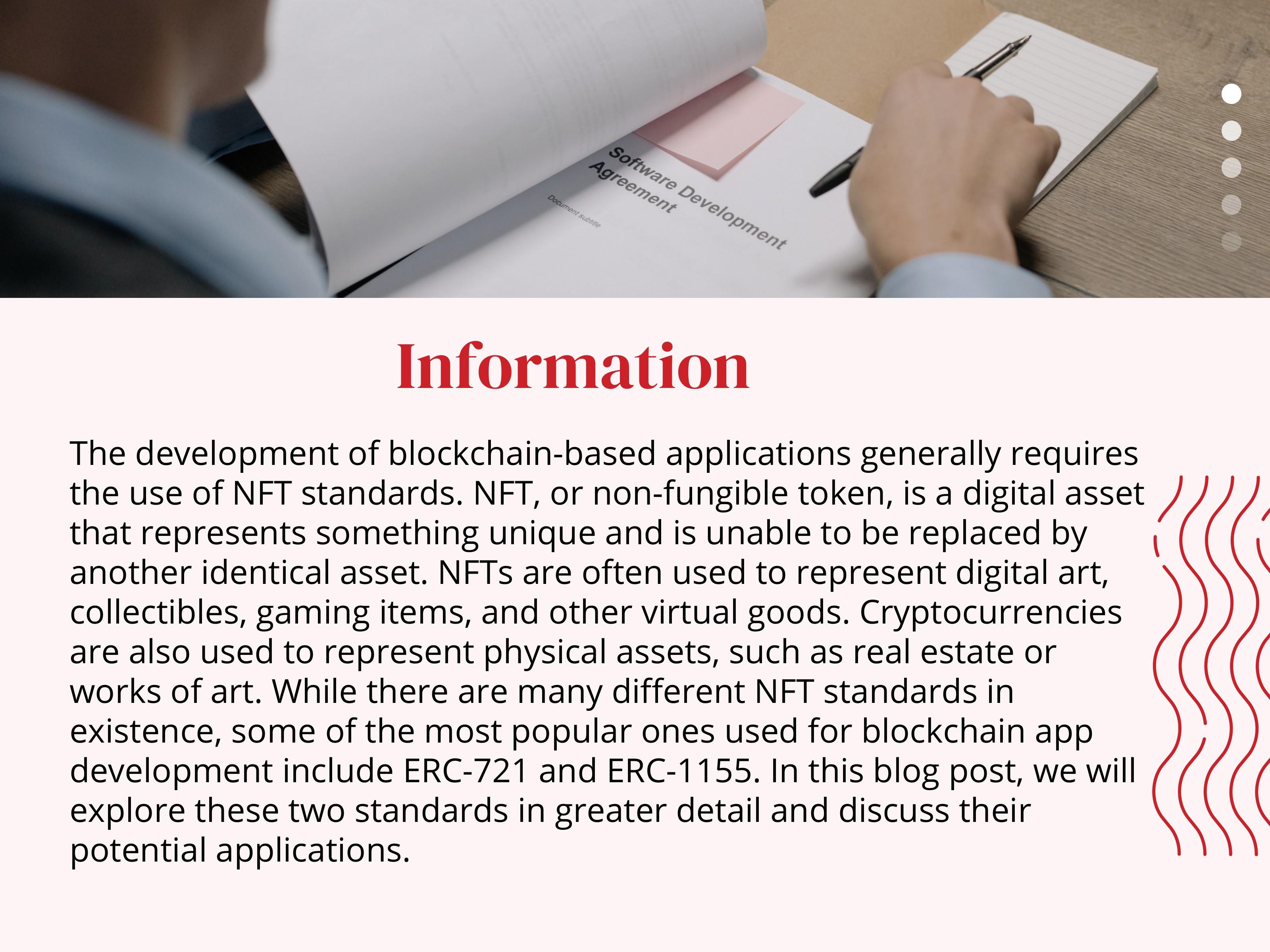 Software Development Agreement

Document subtitle

Information

The development of blockchain-based applications generally requires the use of NFT standards. NFT, or non-fungible token, is a digital asset that represents something unique and is unable to be replaced by another identical asset. NFTs are often used to represent digital art, collectibles, gaming items, and other virtual goods. Cryptocurrencies are also used to represent physical assets, such as real estate or works of art. While there are many different NFT standards in existence, some of the most popular ones used for blockchain app development include ERC-721 and ERC-1155. In this blog post, we will explore these two standards in greater detail and discuss their potential applications.